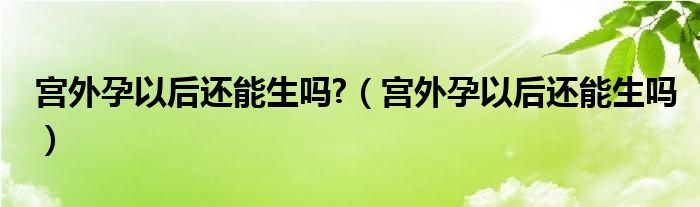 宫外孕以后还能生吗?（宫外孕以后还能生吗）